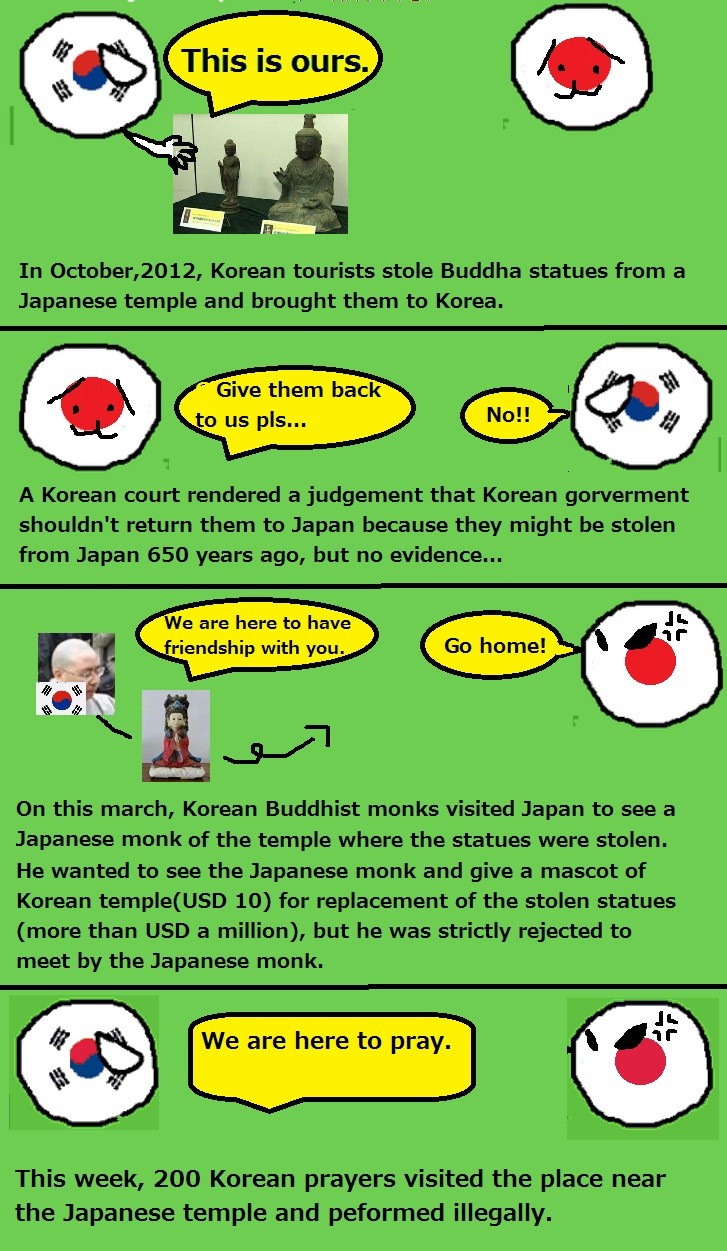 This is ours.

In October,2012, Korean tourists stole Buddha statues from a Japanese temple and brought them to Korea.

Give them back to us pls...

No!!

A Korean court rendered a judgement that Korean gorverment shouldn't return them to Japan because they might be stolen from Japan 650 years ago, but no evidence...

We are here to have friendship with you.

Go home!

On this march, Korean Buddhist monks visited Japan to see a Japanese monk of the temple where the statues were stolen. He wanted to see the Japanese monk and give a mascot of Korean temple(USD 10) for replacement of the stolen statues (more than USD a million), but he was strictly rejected to meet by the Japanese monk.

We are here to pray.

This week, 200 Korean prayers visited the place near the Japanese temple and peformed illegally.